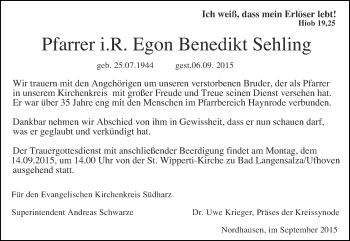 Ich weiß, dass mein Erlöser lebt!
Hiob 19,25

Pfarrer i.R. Egon Benedikt Sehling

geb. 25.07.1944 gest.06.09. 2015

Wir trauern mit den Angehörigen um unseren verstorbenen Bruder, der als Pfarrer in unserem Kirchenkreis mit großer Freude und Treue seinen Dienst versehen hat. Er war über 35 Jahre eng mit den Menschen im Pfarrbereich Haynrode verbunden.

Dankbar nehmen wir Abschied von ihm in Gewissheit, dass er nun schauen darf, was er geglaubt und verkündigt hat.

Der Trauergottesdienst mit anschließender Beerdigung findet am Montag, dem 14.09.2015, um 14.00 Uhr von der St. Wipperti-Kirche zu Bad Langensalza/Ufhoven ausgehend statt.

Für den Evangelischen Kirchenkreis Südharz

Superintendent Andreas Schwarze

Dr. Uwe Krieger, Präses der Kreissynode

Nordhausen, im September 2015